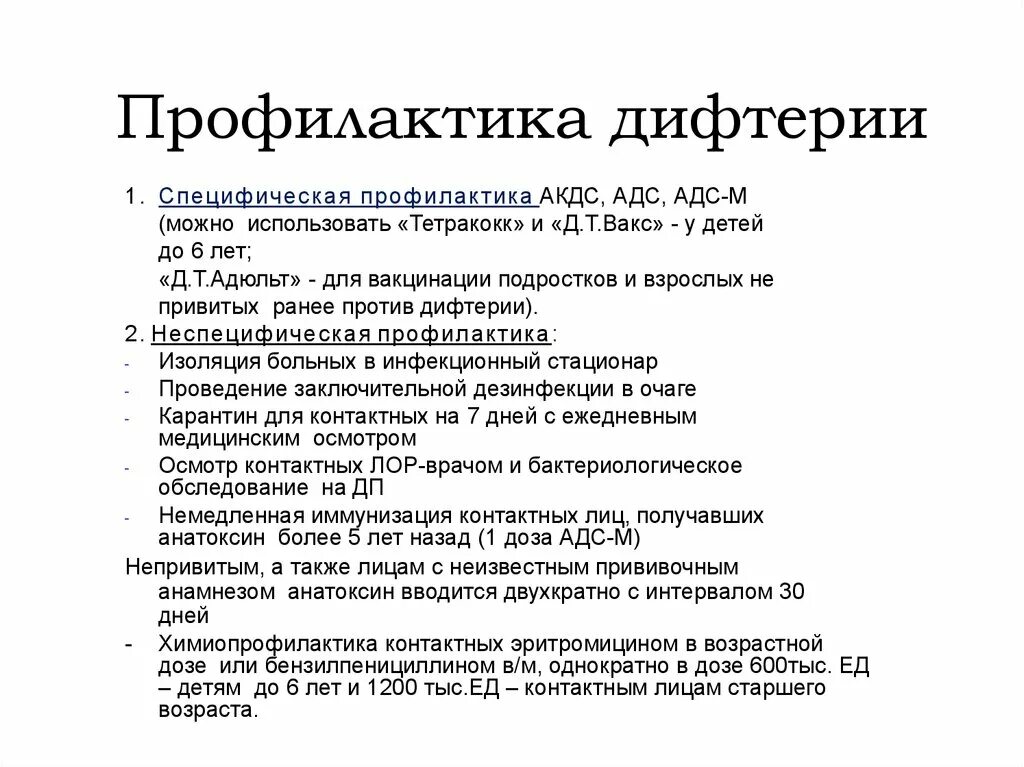 Профилактика дифтерии

1. Специфическая профилактика АКДС, АДС, АДС-М (можно использовать «Тетракокк» и «Д.Т.Вакс» - у детей до 6 лет;
«Д.Т.Адюльт» - для вакцинации подростков и взрослых не привитых ранее против дифтерии).

2. Неспецифическая профилактика:
- Изоляция больных в инфекционный стационар
- Проведение заключительной дезинфекции в очаге
- Карантин для контактных на 7 дней с ежедневным медицинским осмотром
- Осмотр контактных ЛОР-врачом и бактериологическое обследование на ДП
- Немедленная иммунизация контактных лиц, получавших анатоксин более 5 лет назад (1 доза АДС-М)

Непривитым, а также лицам с неизвестным прививочным анамнезом анатоксин вводится двухкратно с интервалом 30 дней

- Химиопрофилактика контактных эритромицином в возрастной дозе или бензилпенициллином в/м, однократно в дозе 600тыс. ЕД – детям до 6 лет и 1200 тыс.ЕД – контактным лицам старшего возраста.